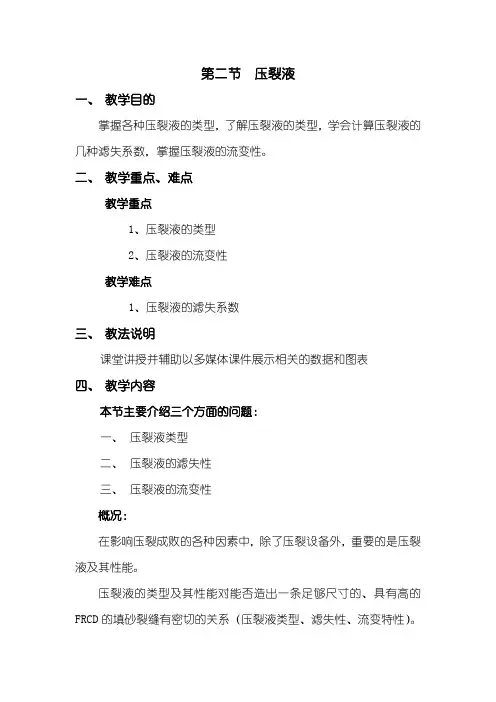 第二节　压裂液

一、 教学目的

掌握各种压裂液的类型，了解压裂液的类型，学会计算压裂液的几种滤失系数，掌握压裂液的流变性。

二、 教学重点、难点

教学重点

1、压裂液的类型

2、压裂液的流变性

教学难点

1、压裂液的滤失系数

三、 教法说明

课堂讲授并辅助以多媒体课件展示相关的数据和图表

四、 教学内容

本节主要介绍三个方面的问题：

一、 压裂液类型

二、 压裂液的滤失性

三、 压裂液的流变性

概况：

在影响压裂成败的各种因素中，除了压裂设备外，重要的是压裂液及其性能。

压裂液的类型及其性能对能否造出一条足够尺寸的、具有高的FRCD的填砂裂缝有密切的关系（压裂液类型、滤失性、流变特性）。